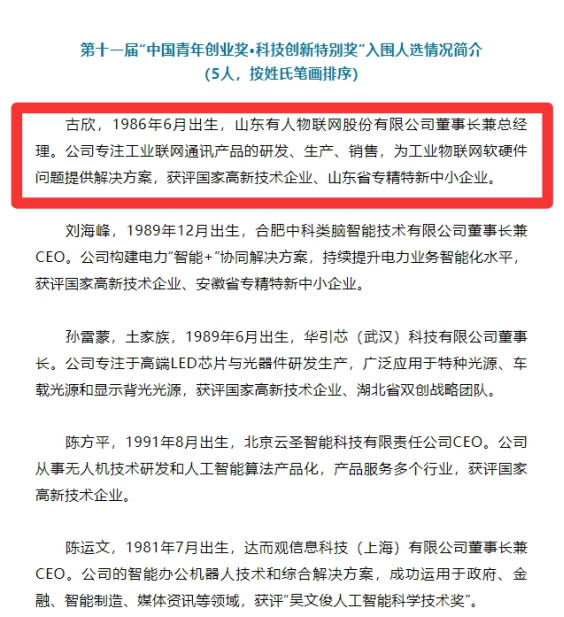 第十一届“中国青年创业奖•科技创新特别奖”入围人选情况简介
（5人，按姓氏笔画排序）

古欣，1986年6月出生，山东有人物联网股份有限公司董事长兼总经理。公司专注工业联网通讯产品的研发、生产、销售，为工业物联网软硬件问题提供解决方案，获评国家高新技术企业、山东省专精特新中小企业。

刘海峰，1989年12月出生，合肥中科类脑智能技术有限公司董事长兼CEO。公司构建电力“智能+”协同解决方案，持续提升电力业务智能化水平，获评国家高新技术企业、安徽省专精特新中小企业。

孙雷蒙，土家族，1989年6月出生，华引芯（武汉）科技有限公司董事长。公司专注于高端LED芯片与光器件研发生产，广泛应用于特种光源、车载光源和显示背光光源，获评国家高新技术企业、湖北省双创战略团队。

陈方平，1991年8月出生，北京云圣智能科技有限责任公司CEO。公司从事无人机技术研发和人工智能算法产品化，产品服务多个行业，获评国家高新技术企业。

陈运文，1981年7月出生，达而观信息科技（上海）有限公司董事长兼CEO。公司的智能办公机器人技术和综合解决方案，成功运用于政府、金融、智能制造、媒体资讯等领域，获评“吴文俊人工智能科学技术奖”。